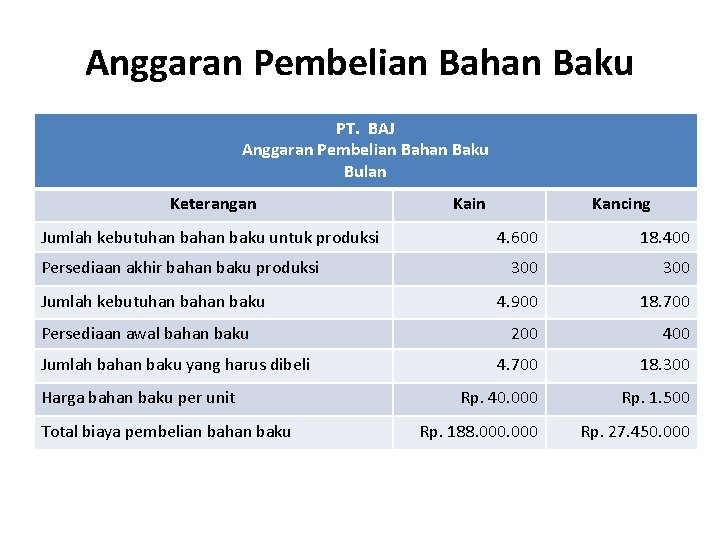 Anggaran Pembelian Bahan Baku

PT. BAJ
Anggaran Pembelian Bahan Baku
Bulan

| Keterangan | Kain | Kancing |
|---|---|---|
| Jumlah kebutuhan bahan baku untuk produksi | 4.600 | 18.400 |
| Persediaan akhir bahan baku produksi | 300 | 300 |
| Jumlah kebutuhan bahan baku | 4.900 | 18.700 |
| Persediaan awal bahan baku | 200 | 400 |
| Jumlah bahan baku yang harus dibeli | 4.700 | 18.300 |
| Harga bahan baku per unit | Rp. 40.000 | Rp. 1.500 |
| Total biaya pembelian bahan baku | Rp. 188.000.000 | Rp. 27.450.000 |